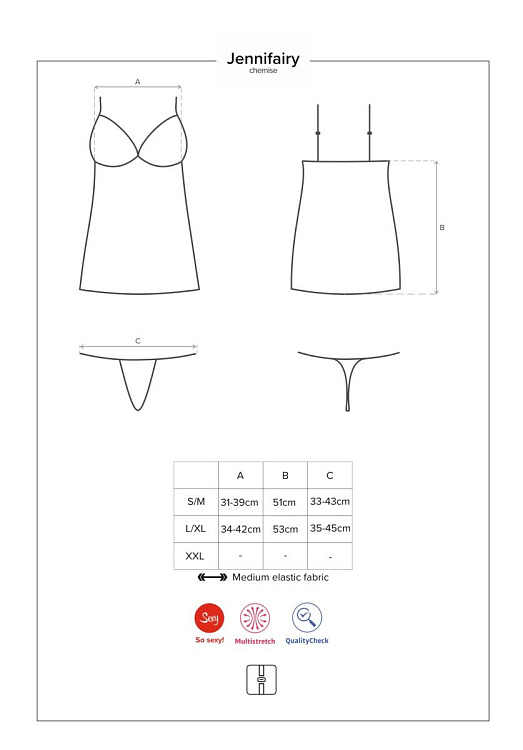 Jennifairy
chemise

A

B

C

|  | A | B | C |
|---|---|---|---|
| S/M | 31-39cm | 51cm | 33-43cm |
| L/XL | 34-42cm | 53cm | 35-45cm |
| XXL | - | - | - |

Medium elastic fabric

Sexy
So sexy!
Multistretch
QualityCheck